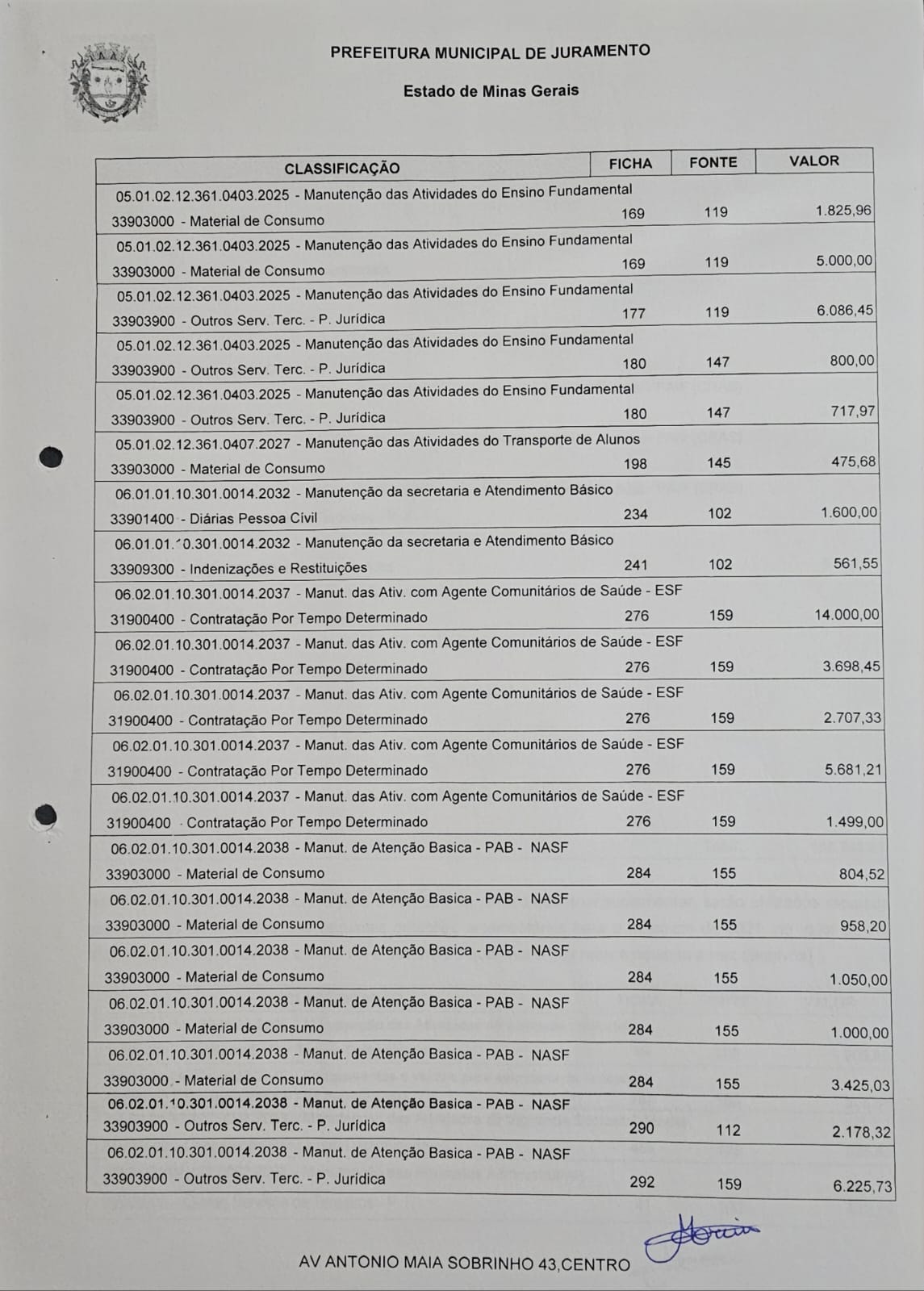 PREFEITURA MUNICIPAL DE JURAMENTO

Estado de Minas Gerais

| CLASSIFICAÇÃO | FICHA | FONTE | VALOR |
|---|---|---|---|
| 05.01.02.12.361.0403.2025 - Manutenção das Atividades do Ensino Fundamental 33903000 - Material de Consumo | 169 | 119 | 1.825,96 |
| 05.01.02.12.361.0403.2025 - Manutenção das Atividades do Ensino Fundamental 33903000 - Material de Consumo | 169 | 119 | 5.000,00 |
| 05.01.02.12.361.0403.2025 - Manutenção das Atividades do Ensino Fundamental 33903900 - Outros Serv. Terc. - P. Jurídica | 177 | 119 | 6.086,45 |
| 05.01.02.12.361.0403.2025 - Manutenção das Atividades do Ensino Fundamental 33903900 - Outros Serv. Terc. - P. Jurídica | 180 | 147 | 800,00 |
| 05.01.02.12.361.0403.2025 - Manutenção das Atividades do Ensino Fundamental 33903900 - Outros Serv. Terc. - P. Jurídica | 180 | 147 | 717,97 |
| 05.01.02.12.361.0407.2027 - Manutenção das Atividades do Transporte de Alunos 33903000 - Material de Consumo | 198 | 145 | 475,68 |
| 06.01.01.10.301.0014.2032 - Manutenção da secretaria e Atendimento Básico 33901400 - Diárias Pessoa Civil | 234 | 102 | 1.600,00 |
| 06.01.01.10.301.0014.2032 - Manutenção da secretaria e Atendimento Básico 33909300 - Indenizações e Restituições | 241 | 102 | 561,55 |
| 06.02.01.10.301.0014.2037 - Manut. das Ativ. com Agente Comunitários de Saúde - ESF 31900400 - Contratação Por Tempo Determinado | 276 | 159 | 14.000,00 |
| 06.02.01.10.301.0014.2037 - Manut. das Ativ. com Agente Comunitários de Saúde - ESF 31900400 - Contratação Por Tempo Determinado | 276 | 159 | 3.698,45 |
| 06.02.01.10.301.0014.2037 - Manut. das Ativ. com Agente Comunitários de Saúde - ESF 31900400 - Contratação Por Tempo Determinado | 276 | 159 | 2.707,33 |
| 06.02.01.10.301.0014.2037 - Manut. das Ativ. com Agente Comunitários de Saúde - ESF 31900400 - Contratação Por Tempo Determinado | 276 | 159 | 5.681,21 |
| 06.02.01.10.301.0014.2037 - Manut. das Ativ. com Agente Comunitários de Saúde - ESF 31900400 - Contratação Por Tempo Determinado | 276 | 159 | 1.499,00 |
| 06.02.01.10.301.0014.2038 - Manut. de Atenção Basica - PAB - NASF 33903000 - Material de Consumo | 284 | 155 | 804,52 |
| 06.02.01.10.301.0014.2038 - Manut. de Atenção Basica - PAB - NASF 33903000 - Material de Consumo | 284 | 155 | 958,20 |
| 06.02.01.10.301.0014.2038 - Manut. de Atenção Basica - PAB - NASF 33903000 - Material de Consumo | 284 | 155 | 1.050,00 |
| 06.02.01.10.301.0014.2038 - Manut. de Atenção Basica - PAB - NASF 33903000 - Material de Consumo | 284 | 155 | 1.000,00 |
| 06.02.01.10.301.0014.2038 - Manut. de Atenção Basica - PAB - NASF 33903000 - Material de Consumo | 284 | 155 | 3.425,03 |
| 06.02.01.10.301.0014.2038 - Manut. de Atenção Basica - PAB - NASF 33903900 - Outros Serv. Terc. - P. Jurídica | 290 | 112 | 2.178,32 |
| 06.02.01.10.301.0014.2038 - Manut. de Atenção Basica - PAB - NASF 33903900 - Outros Serv. Terc. - P. Jurídica | 292 | 159 | 6.225,73 |

AV ANTONIO MAIA SOBRINHO 43,CENTRO